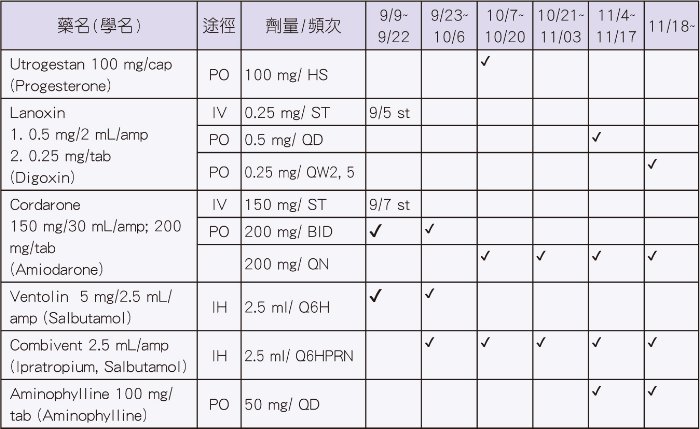 | 藥名(學名) | 途徑 | 劑量/頻次 | 9/9~9/22 | 9/23~10/6 | 10/7~10/20 | 10/21~11/03 | 11/4~11/17 | 11/18~ |
|---|---|---|---|---|---|---|---|---|
| Utrogestan 100 mg/cap (Progesterone) | PO | 100 mg/ HS | | | ✓ | | | |
| Lanoxin 1. 0.5 mg/2 mL/amp 2. 0.25 mg/tab (Digoxin) | IV | 0.25 mg/ ST | 9/5 st | | | | | |
| | PO | 0.5 mg/ QD | | | | | ✓ | |
| | PO | 0.25 mg/ QW2, 5 | | | | | | ✓ |
| Cordarone 150 mg/30 mL/amp; 200 mg/tab (Amiodarone) | IV | 150 mg/ ST | 9/7 st | | | | | |
| | PO | 200 mg/ BID | ✓ | ✓ | | | | |
| | | 200 mg/ QN | | | ✓ | ✓ | ✓ | ✓ |
| Ventolin 5 mg/2.5 mL/amp (Salbutamol) | IH | 2.5 ml/ Q6H | ✓ | ✓ | | | | |
| Combivent 2.5 mL/amp (Ipratropium, Salbutamol) | IH | 2.5 ml/ Q6HPRN | | ✓ | ✓ | ✓ | ✓ | ✓ |
| Aminophylline 100 mg/tab (Aminophylline) | PO | 50 mg/ QD | | | | | ✓ | ✓ |